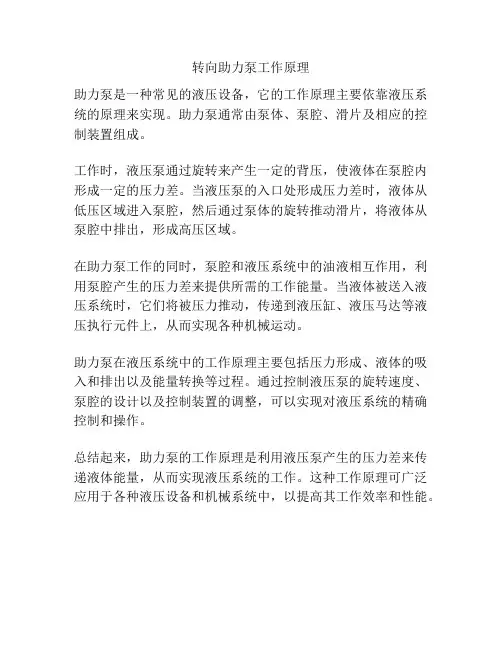 转向助力泵工作原理

助力泵是一种常见的液压设备，它的工作原理主要依靠液压系统的原理来实现。助力泵通常由泵体、泵腔、滑片及相应的控制装置组成。

工作时，液压泵通过旋转来产生一定的背压，使液体在泵腔内形成一定的压力差。当液压泵的入口处形成压力差时，液体从低压区域进入泵腔，然后通过泵体的旋转推动滑片，将液体从泵腔中排出，形成高压区域。

在助力泵工作的同时，泵腔和液压系统中的油液相互作用，利用泵腔产生的压力差来提供所需的工作能量。当液体被送入液压系统时，它们将被压力推动，传递到液压缸、液压马达等液压执行元件上，从而实现各种机械运动。

助力泵在液压系统中的工作原理主要包括压力形成、液体的吸入和排出以及能量转换等过程。通过控制液压泵的旋转速度、泵腔的设计以及控制装置的调整，可以实现对液压系统的精确控制和操作。

总结起来，助力泵的工作原理是利用液压泵产生的压力差来传递液体能量，从而实现液压系统的工作。这种工作原理可广泛应用于各种液压设备和机械系统中，以提高其工作效率和性能。